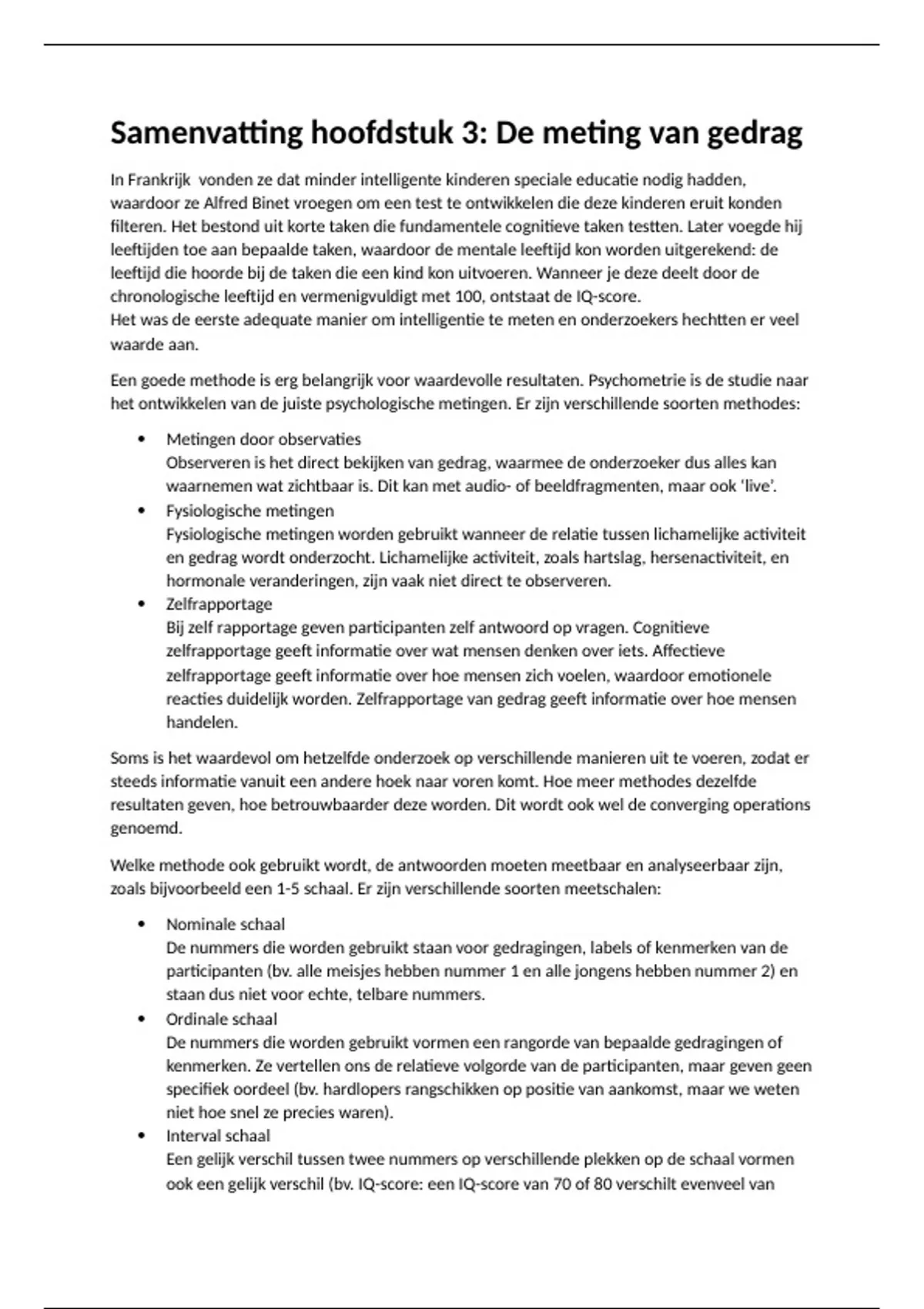 Samenvatting hoofdstuk 3: De meting van gedrag

In Frankrijk  vonden ze dat minder intelligente kinderen speciale educatie nodig hadden, waardoor ze Alfred Binet vroegen om een test te ontwikkelen die deze kinderen eruit konden filteren. Het bestond uit korte taken die fundamentele cognitieve taken testten. Later voegde hij leeftijden toe aan bepaalde taken, waardoor de mentale leeftijd kon worden uitgerekend: de leeftijd die hoorde bij de taken die een kind kon uitvoeren. Wanneer je deze deelt door de chronologische leeftijd en vermenigvuldigt met 100, ontstaat de IQ-score.
Het was de eerste adequate manier om intelligentie te meten en onderzoekers hechtten er veel waarde aan.

Een goede methode is erg belangrijk voor waardevolle resultaten. Psychometrie is de studie naar het ontwikkelen van de juiste psychologische metingen. Er zijn verschillende soorten methodes:

• Metingen door observaties
Observeren is het direct bekijken van gedrag, waarmee de onderzoeker dus alles kan waarnemen wat zichtbaar is. Dit kan met audio- of beeldfragmenten, maar ook 'live'.
• Fysiologische metingen
Fysiologische metingen worden gebruikt wanneer de relatie tussen lichamelijke activiteit en gedrag wordt onderzocht. Lichamelijke activiteit, zoals hartslag, hersenactiviteit, en hormonale veranderingen, zijn vaak niet direct te observeren.
• Zelfrapportage
Bij zelf rapportage geven participanten zelf antwoord op vragen. Cognitieve zelfrapportage geeft informatie over wat mensen denken over iets. Affectieve zelfrapportage geeft informatie over hoe mensen zich voelen, waardoor emotionele reacties duidelijk worden. Zelfrapportage van gedrag geeft informatie over hoe mensen handelen.

Soms is het waardevol om hetzelfde onderzoek op verschillende manieren uit te voeren, zodat er steeds informatie vanuit een andere hoek naar voren komt. Hoe meer methodes dezelfde resultaten geven, hoe betrouwbaarder deze worden. Dit wordt ook wel de converging operations genoemd.

Welke methode ook gebruikt wordt, de antwoorden moeten meetbaar en analyseerbaar zijn, zoals bijvoorbeeld een 1-5 schaal. Er zijn verschillende soorten meetschalen:

• Nominale schaal
De nummers die worden gebruikt staan voor gedragingen, labels of kenmerken van de participanten (bv. alle meisjes hebben nummer 1 en alle jongens hebben nummer 2) en staan dus niet voor echte, telbare nummers.
• Ordinale schaal
De nummers die worden gebruikt vormen een rangorde van bepaalde gedragingen of kenmerken. Ze vertellen ons de relatieve volgorde van de participanten, maar geven geen specifiek oordeel (bv. hardlopers rangschikken op positie van aankomst, maar we weten niet hoe snel ze precies waren).
• Interval schaal
Een gelijk verschil tussen twee nummers op verschillende plekken op de schaal vormen ook een gelijk verschil (bv. IQ-score: een IQ-score van 70 of 80 verschilt evenveel van